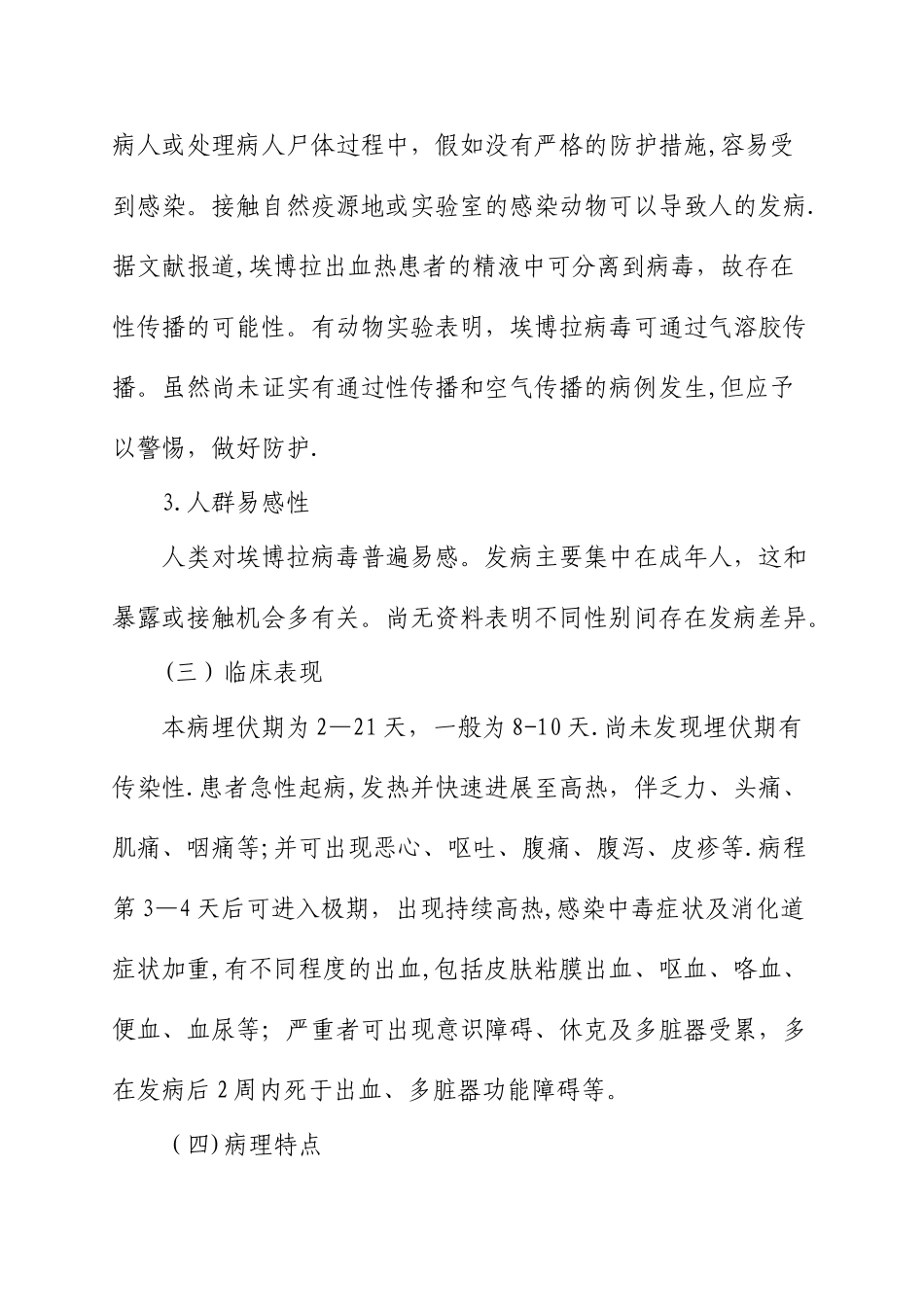 病人或处理病人尸体过程中，假如没有严格的防护措施,容易受到感染。接触自然疫源地或实验室的感染动物可以导致人的发病.据文献报道,埃博拉出血热患者的精液中可分离到病毒，故存在性传播的可能性。有动物实验表明，埃博拉病毒可通过气溶胶传播。虽然尚未证实有通过性传播和空气传播的病例发生,但应予以警惕，做好防护.

3.人群易感性

人类对埃博拉病毒普遍易感。发病主要集中在成年人，这和暴露或接触机会多有关。尚无资料表明不同性别间存在发病差异。

（三）临床表现

本病埋伏期为2—21天，一般为8-10天.尚未发现埋伏期有传染性.患者急性起病,发热并快速进展至高热，伴乏力、头痛、肌痛、咽痛等;并可出现恶心、呕吐、腹痛、腹泻、皮疹等.病程第3—4天后可进入极期，出现持续高热,感染中毒症状及消化道症状加重,有不同程度的出血,包括皮肤粘膜出血、呕血、咯血、便血、血尿等；严重者可出现意识障碍、休克及多脏器受累，多在发病后2周内死于出血、多脏器功能障碍等。

（四)病理特点